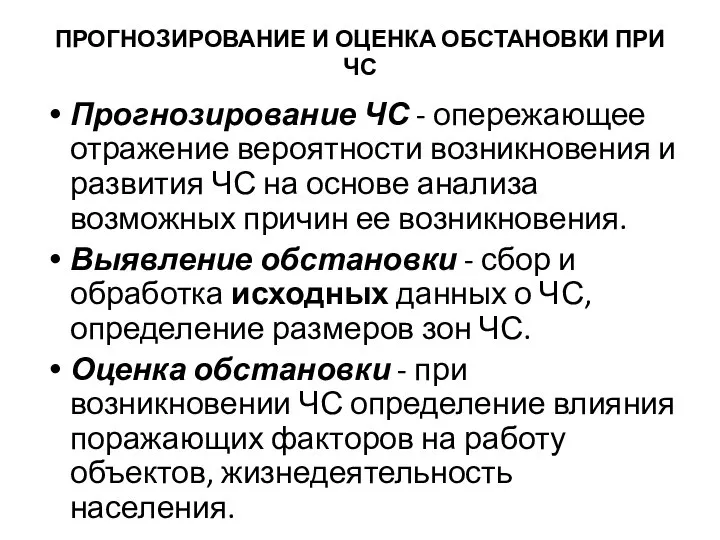 ПРОГНОЗИРОВАНИЕ И ОЦЕНКА ОБСТАНОВКИ ПРИ ЧС

• Прогнозирование ЧС - опережающее отражение вероятности возникновения и развития ЧС на основе анализа возможных причин ее возникновения.

• Выявление обстановки - сбор и обработка исходных данных о ЧС, определение размеров зон ЧС.

• Оценка обстановки - при возникновении ЧС определение влияния поражающих факторов на работу объектов, жизнедеятельность населения.